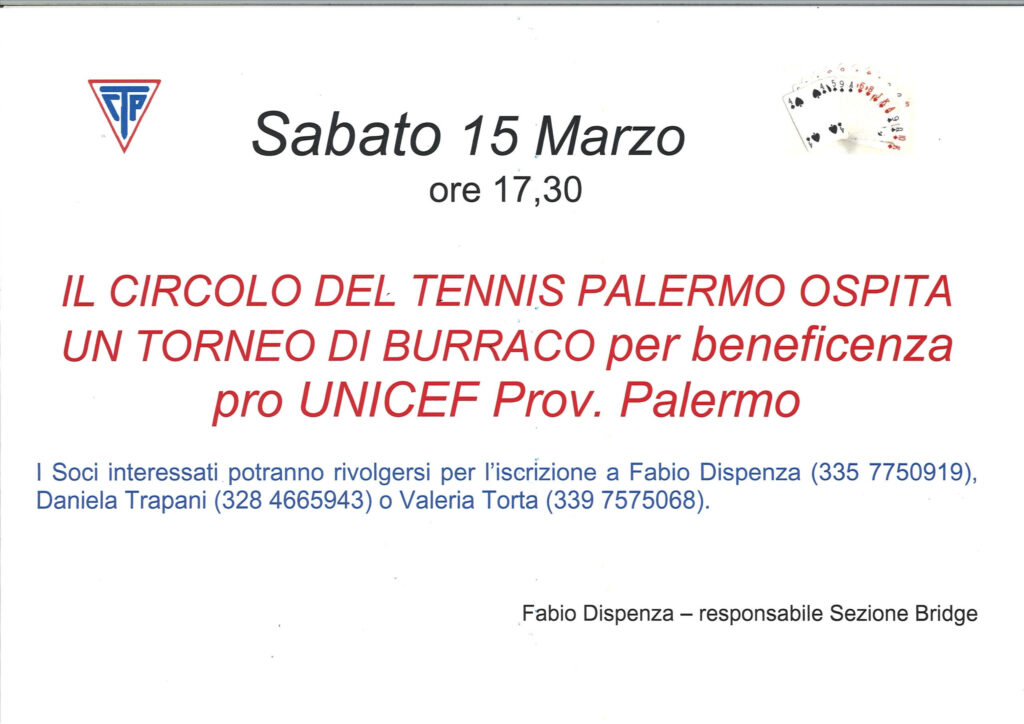 CTP

Sabato 15 Marzo
ore 17,30

IL CIRCOLO DEL TENNIS PALERMO OSPITA UN TORNEO DI BURRACO per beneficenza pro UNICEF Prov. Palermo

I Soci interessati potranno rivolgersi per l'iscrizione a Fabio Dispenza (335 7750919), Daniela Trapani (328 4665943) o Valeria Torta (339 7575068).

Fabio Dispenza – responsabile Sezione Bridge